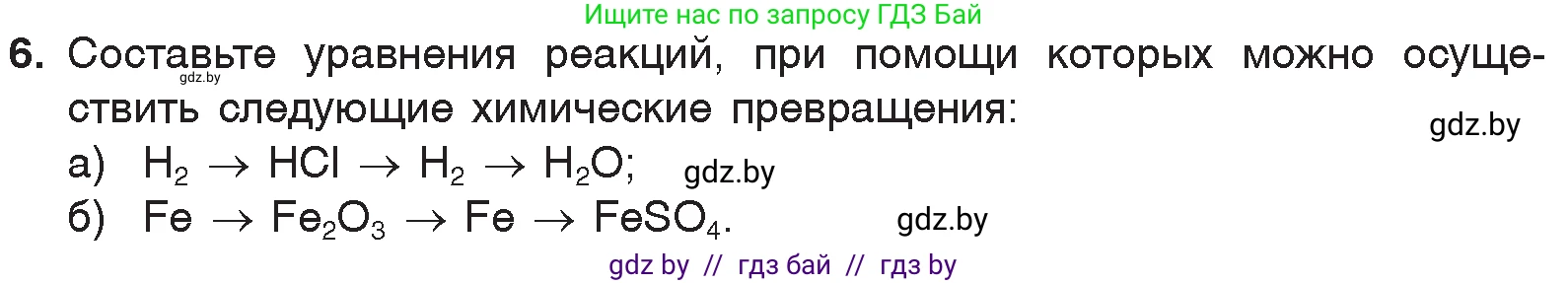 Ищите нас по запросу ГДЗ Бай

6. Составьте уравнения реакций, при помощи которых можно осуществить следующие химические превращения:

gdz.by

gdz.by

а) $H_2 \rightarrow HCl \rightarrow H_2 \rightarrow H_2O$; gdz.by

б) $Fe \rightarrow Fe_2O_3 \rightarrow Fe \rightarrow FeSO_4$. gdz.by

gdz by // гдз бай // гдз by